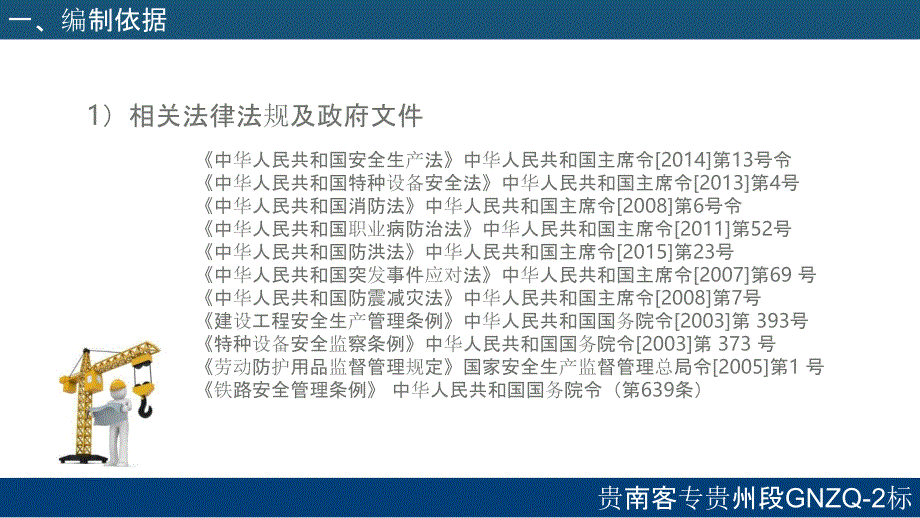 一、编制依据

1）相关法律法规及政府文件

《中华人民共和国安全生产法》中华人民共和国主席令[2014]第13号令
《中华人民共和国特种设备安全法》中华人民共和国主席令[2013]第4号
《中华人民共和国消防法》中华人民共和国主席令[2008]第6号令
《中华人民共和国职业病防治法》中华人民共和国主席令[2011]第52号
《中华人民共和国防洪法》中华人民共和国主席令[2015]第23号
《中华人民共和国突发事件应对法》中华人民共和国主席令[2007]第69 号
《中华人民共和国防震减灾法》中华人民共和国主席令[2008]第7号
《建设工程安全生产管理条例》中华人民共和国国务院令[2003]第 393号
《特种设备安全监察条例》中华人民共和国国务院令[2003]第 373 号
《劳动防护用品监督管理规定》国家安全生产监督管理总局令[2005]第1 号
《铁路安全管理条例》 中华人民共和国国务院令（第639条）

贵南客专贵州段GNZQ-2标